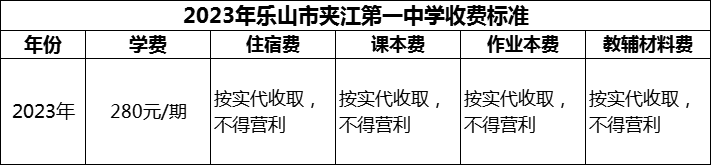 2023年乐山市夹江第一中学收费标准

| 年份 | 学费 | 住宿费 | 课本费 | 作业本费 | 教辅材料费 |
|---|---|---|---|---|---|
| 2023年 | 280元/期 | 按实代收取，不得营利 | 按实代收取，不得营利 | 按实代收取，不得营利 | 按实代收取，不得营利 |